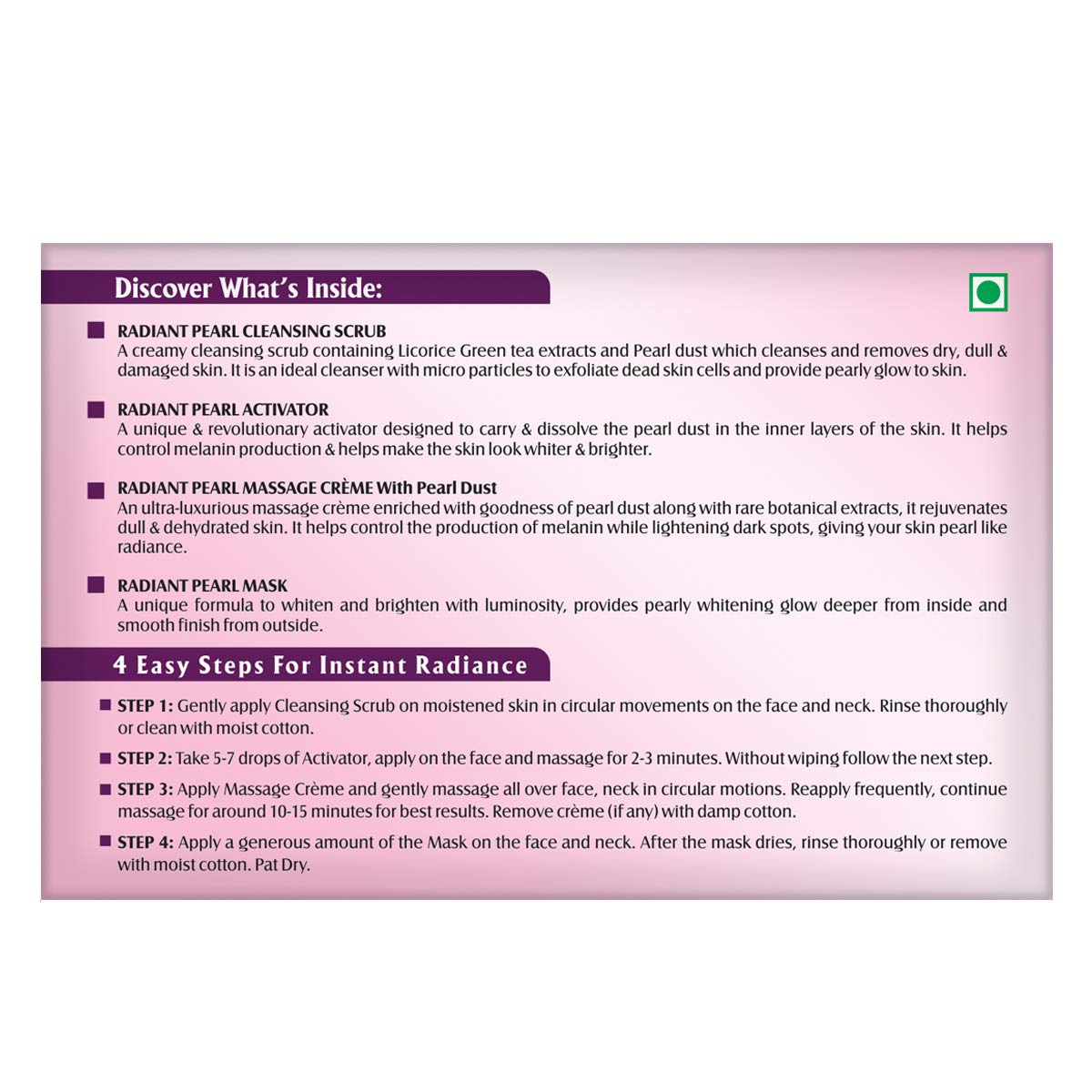 Discover What's Inside:

RADIANT PEARL CLEANSING SCRUB
A creamy cleansing scrub containing Licorice Green tea extracts and Pearl dust which cleanses and removes dry, dull & damaged skin. It is an ideal cleanser with micro particles to exfoliate dead skin cells and provide pearly glow to skin.

RADIANT PEARL ACTIVATOR
A unique & revolutionary activator designed to carry & dissolve the pearl dust in the inner layers of the skin. It helps control melanin production & helps make the skin look whiter & brighter.

RADIANT PEARL MASSAGE CRÈME With Pearl Dust
An ultra-luxurious massage crème enriched with goodness of pearl dust along with rare botanical extracts, it rejuvenates dull & dehydrated skin. It helps control the production of melanin while lightening dark spots, giving your skin pearl like radiance.

RADIANT PEARL MASK
A unique formula to whiten and brighten with luminosity, provides pearly whitening glow deeper from inside and smooth finish from outside.

4 Easy Steps For Instant Radiance

STEP 1: Gently apply Cleansing Scrub on moistened skin in circular movements on the face and neck. Rinse thoroughly or clean with moist cotton.

STEP 2: Take 5-7 drops of Activator, apply on the face and massage for 2-3 minutes. Without wiping follow the next step.

STEP 3: Apply Massage Crème and gently massage all over face, neck in circular motions. Reapply frequently, continue massage for around 10-15 minutes for best results. Remove crème (if any) with damp cotton.

STEP 4: Apply a generous amount of the Mask on the face and neck. After the mask dries, rinse thoroughly or remove with moist cotton. Pat Dry.